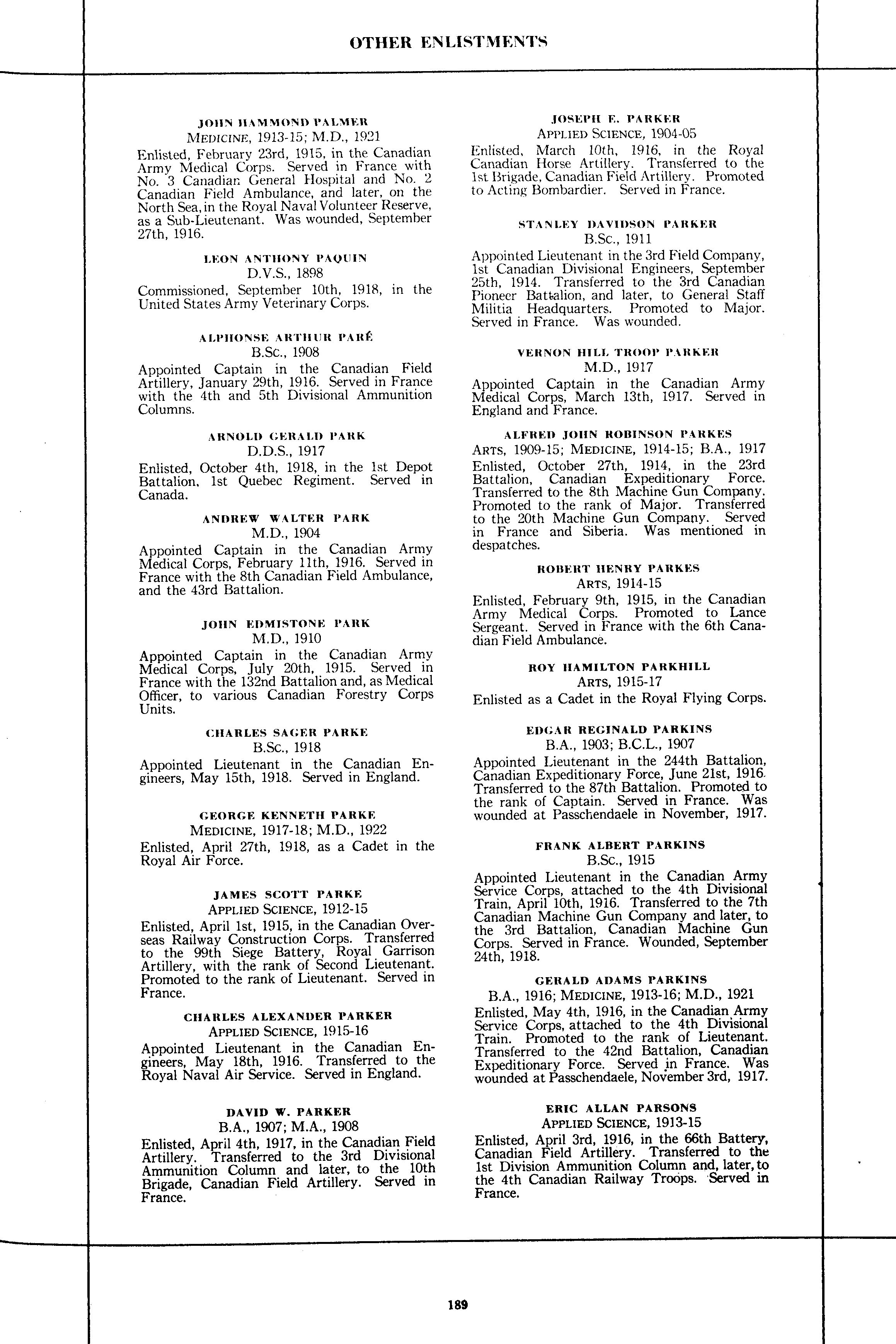 OTHER ENLISTMENTS

JOHN HAMMOND PALMER
MEDICINE, 1913-15; M.D., 1921
Enlisted, February 23rd, 1915, in the Canadian Army Medical Corps. Served in France with No. 3 Canadian General Hospital and No. 2 Canadian Field Ambulance, and later, on the North Sea, in the Royal Naval Volunteer Reserve, as a Sub-Lieutenant. Was wounded, September 27th, 1916.

LEON ANTHONY PAQUIN
D.V.S., 1898
Commissioned, September 10th, 1918, in the United States Army Veterinary Corps.

ALPHONSE ARTHUR PARÉ
B.Sc., 1908
Appointed Captain in the Canadian Field Artillery, January 29th, 1916. Served in France with the 4th and 5th Divisional Ammunition Columns.

ARNOLD GERALD PARK
D.D.S., 1917
Enlisted, October 4th, 1918, in the 1st Depot Battalion, 1st Quebec Regiment. Served in Canada.

ANDREW WALTER PARK
M.D., 1904
Appointed Captain in the Canadian Army Medical Corps, February 11th, 1916. Served in France with the 8th Canadian Field Ambulance, and the 43rd Battalion.

JOHN EDMISTONE PARK
M.D., 1910
Appointed Captain in the Canadian Army Medical Corps, July 20th, 1915. Served in France with the 132nd Battalion and, as Medical Officer, to various Canadian Forestry Corps Units.

CHARLES SAGER PARKE
B.Sc., 1918
Appointed Lieutenant in the Canadian Engineers, May 15th, 1918. Served in England.

GEORGE KENNETH PARKE
MEDICINE, 1917-18; M.D., 1922
Enlisted, April 27th, 1918, as a Cadet in the Royal Air Force.

JAMES SCOTT PARKE
APPLIED SCIENCE, 1912-15
Enlisted, April 1st, 1915, in the Canadian Overseas Railway Construction Corps. Transferred to the 99th Siege Battery, Royal Garrison Artillery, with the rank of Second Lieutenant. Promoted to the rank of Lieutenant. Served in France.

CHARLES ALEXANDER PARKER
APPLIED SCIENCE, 1915-16
Appointed Lieutenant in the Canadian Engineers, May 18th, 1916. Transferred to the Royal Naval Air Service. Served in England.

DAVID W. PARKER
B.A., 1907; M.A., 1908
Enlisted, April 4th, 1917, in the Canadian Field Artillery. Transferred to the 3rd Divisional Ammunition Column and later, to the 10th Brigade, Canadian Field Artillery. Served in France.

JOSEPH E. PARKER
APPLIED SCIENCE, 1904-05
Enlisted, March 10th, 1916, in the Royal Canadian Horse Artillery. Transferred to the 1st Brigade, Canadian Field Artillery. Promoted to Acting Bombardier. Served in France.

STANLEY DAVIDSON PARKER
B.Sc., 1911
Appointed Lieutenant in the 3rd Field Company, 1st Canadian Divisional Engineers, September 25th, 1914. Transferred to the 3rd Canadian Pioneer Battalion, and later, to General Staff Militia Headquarters. Promoted to Major. Served in France. Was wounded.

VERNON HILL TROOP PARKER
M.D., 1917
Appointed Captain in the Canadian Army Medical Corps, March 13th, 1917. Served in England and France.

ALFRED JOHN ROBINSON PARKES
ARTS, 1909-15; MEDICINE, 1914-15; B.A., 1917
Enlisted, October 27th, 1914, in the 23rd Battalion, Canadian Expeditionary Force. Transferred to the 8th Machine Gun Company. Promoted to the rank of Major. Transferred to the 20th Machine Gun Company. Served in France and Siberia. Was mentioned in despatches.

ROBERT HENRY PARKES
ARTS, 1914-15
Enlisted, February 9th, 1915, in the Canadian Army Medical Corps. Promoted to Lance Sergeant. Served in France with the 6th Canadian Field Ambulance.

ROY HAMILTON PARKHILL
ARTS, 1915-17
Enlisted as a Cadet in the Royal Flying Corps.

EDGAR REGINALD PARKINS
B.A., 1903; B.C.L., 1907
Appointed Lieutenant in the 244th Battalion, Canadian Expeditionary Force, June 21st, 1916. Transferred to the 87th Battalion. Promoted to the rank of Captain. Served in France. Was wounded at Passchendaele in November, 1917.

FRANK ALBERT PARKINS
B.Sc., 1915
Appointed Lieutenant in the Canadian Army Service Corps, attached to the 4th Divisional Train, April 10th, 1916. Transferred to the 7th Canadian Machine Gun Company and later, to the 3rd Battalion, Canadian Machine Gun Corps. Served in France. Wounded, September 24th, 1918.

GERALD ADAMS PARKINS
B.A., 1916; MEDICINE, 1913-16; M.D., 1921
Enlisted, May 4th, 1916, in the Canadian Army Service Corps, attached to the 4th Divisional Train. Promoted to the rank of Lieutenant. Transferred to the 42nd Battalion, Canadian Expeditionary Force. Served in France. Was wounded at Passchendaele, November 3rd, 1917.

ERIC ALLAN PARSONS
APPLIED SCIENCE, 1913-15
Enlisted, April 3rd, 1916, in the 66th Battery, Canadian Field Artillery. Transferred to the 1st Division Ammunition Column and, later, to the 4th Canadian Railway Troops. Served in France.

189